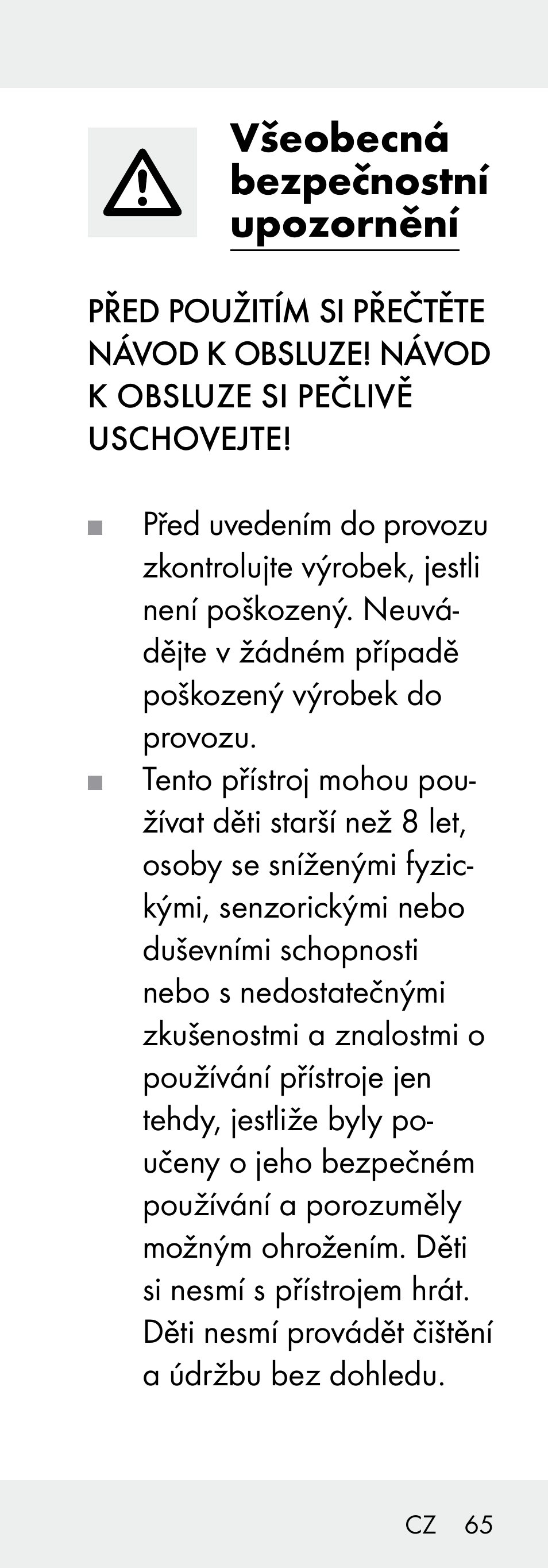 Všeobecná bezpečnostní upozornění

PŘED POUŽITÍM SI PŘEČTĚTE NÁVOD K OBSLUZE! NÁVOD K OBSLUZE SI PEČLIVĚ USCHOVEJTE!

■ Před uvedením do provozu zkontrolujte výrobek, jestli není poškozený. Neuvádějte v žádném případě poškozený výrobek do provozu.

■ Tento přístroj mohou používat děti starší než 8 let, osoby se sníženými fyzickými, senzorickými nebo duševními schopnosti nebo s nedostatečnými zkušenostmi a znalostmi o používání přístroje jen tehdy, jestliže byly poučeny o jeho bezpečném používání a porozuměly možným ohrožením. Děti si nesmí s přístrojem hrát. Děti nesmí provádět čištění a údržbu bez dohledu.

CZ 65